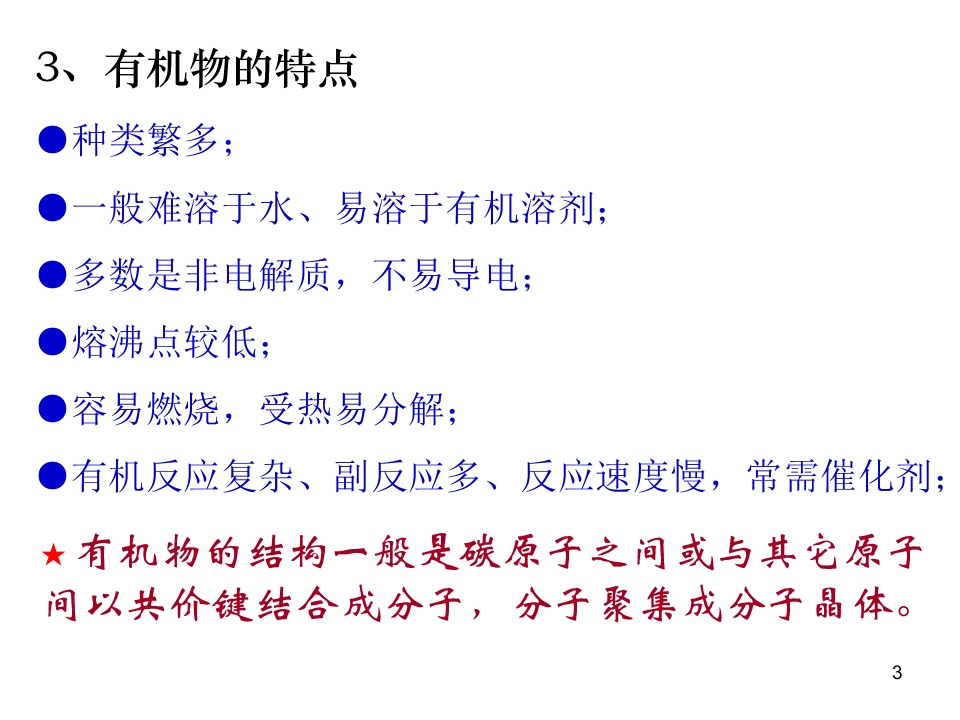 3、有机物的特点

• 种类繁多；

• 一般难溶于水、易溶于有机溶剂；

• 多数是非电解质，不易导电；

• 熔沸点较低；

• 容易燃烧，受热易分解；

• 有机反应复杂、副反应多、反应速度慢，常需催化剂；

★有机物的结构一般是碳原子之间或与其它原子间以共价键结合成分子，分子聚集成分子晶体。

3